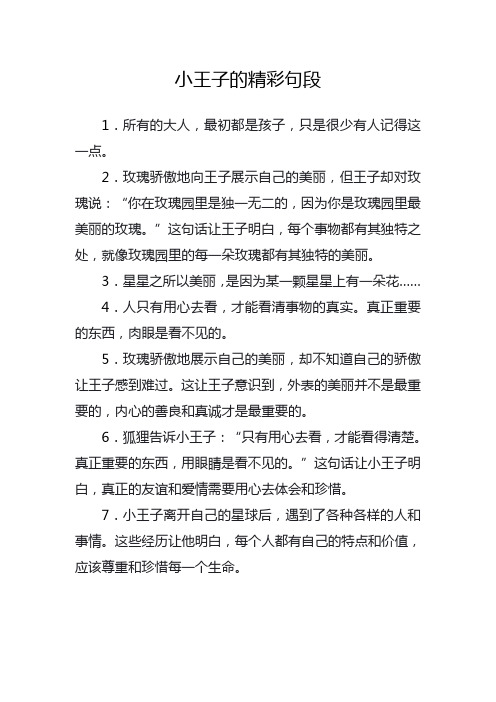 小王子的精彩句段

1．所有的大人，最初都是孩子，只是很少有人记得这一点。

2．玫瑰骄傲地向王子展示自己的美丽，但王子却对玫瑰说：“你在玫瑰园里是独一无二的，因为你是玫瑰园里最美丽的玫瑰。”这句话让王子明白，每个事物都有其独特之处，就像玫瑰园里的每一朵玫瑰都有其独特的美丽。

3．星星之所以美丽，是因为某一颗星星上有一朵花……

4．人只有用心去看，才能看清事物的真实。真正重要的东西，肉眼是看不见的。

5．玫瑰骄傲地展示自己的美丽，却不知道自己的骄傲让王子感到难过。这让王子意识到，外表的美丽并不是最重要的，内心的善良和真诚才是最重要的。

6．狐狸告诉小王子：“只有用心去看，才能看得清楚。真正重要的东西，用眼睛是看不见的。”这句话让小王子明白，真正的友谊和爱情需要用心去体会和珍惜。

7．小王子离开自己的星球后，遇到了各种各样的人和事情。这些经历让他明白，每个人都有自己的特点和价值，应该尊重和珍惜每一个生命。